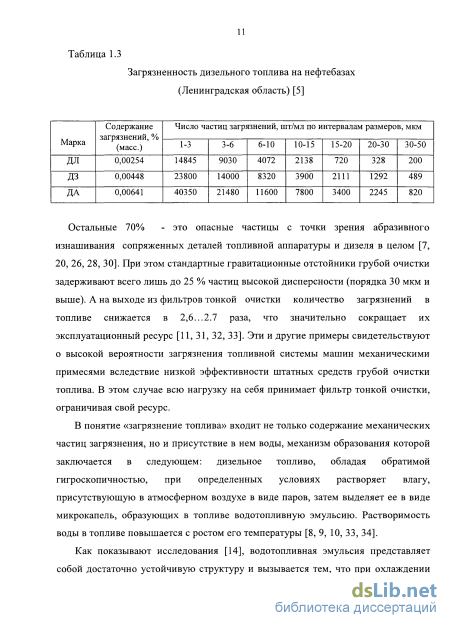 11

Таблица 1.3

Загрязненность дизельного топлива на нефтебазах

(Ленинградская область) [5]

| Марка | Содержание загрязнений, % (масс.) | Число частиц загрязнений, шт/мл по интервалам размеров, мкм | | | | | | |
|---|---|---|---|---|---|---|---|---|
| | | 1-3 | 3-6 | 6-10 | 10-15 | 15-20 | 20-30 | 30-50 |
| ДЛ | 0,00254 | 14845 | 9030 | 4072 | 2138 | 720 | 328 | 200 |
| ДЗ | 0,00448 | 23800 | 14000 | 8320 | 3900 | 2111 | 1292 | 489 |
| ДА | 0,00641 | 40350 | 21480 | 11600 | 7800 | 3400 | 2245 | 820 |

Остальные 70% - это опасные частицы с точки зрения абразивного изнашивания сопряженных деталей топливной аппаратуры и дизеля в целом [7, 20, 26, 28, 30]. При этом стандартные гравитационные отстойники грубой очистки задерживают всего лишь до 25 % частиц высокой дисперсности (порядка 30 мкм и выше). А на выходе из фильтров тонкой очистки количество загрязнений в топливе снижается в 2,6…2.7 раза, что значительно сокращает их эксплуатационный ресурс [11, 31, 32, 33]. Эти и другие примеры свидетельствуют о высокой вероятности загрязнения топливной системы машин механическими примесями вследствие низкой эффективности штатных средств грубой очистки топлива. В этом случае всю нагрузку на себя принимает фильтр тонкой очистки, ограничивая свой ресурс.

В понятие «загрязнение топлива» входит не только содержание механических частиц загрязнения, но и присутствие в нем воды, механизм образования которой заключается в следующем: дизельное топливо, обладая обратимой гигроскопичностью, при определенных условиях растворяет влагу, присутствующую в атмосферном воздухе в виде паров, затем выделяет ее в виде микрокапель, образующих в топливе водотопливную эмульсию. Растворимость воды в топливе повышается с ростом его температуры [8, 9, 10, 33, 34].

Как показывают исследования [14], водотопливная эмульсия представляет собой достаточно устойчивую структуру и вызывается тем, что при охлаждении

dsLib.net
библиотека диссертаций